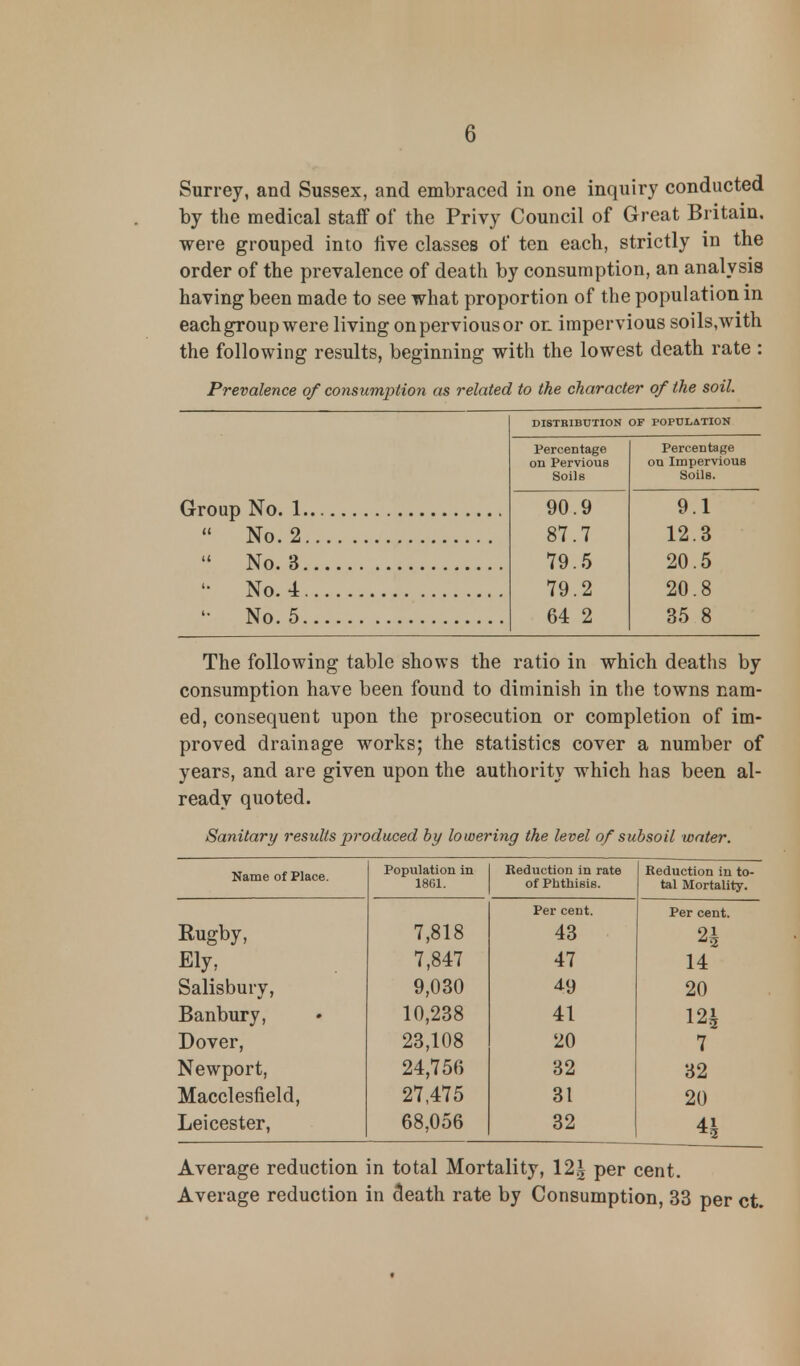 6

Surrey, and Sussex, and embraced in one inquiry conducted by the medical staff of the Privy Council of Great Britain, were grouped into five classes of ten each, strictly in the order of the prevalence of death by consumption, an analysis having been made to see what proportion of the population in each group were living on pervious or on impervious soils, with the following results, beginning with the lowest death rate :

Prevalence of consumption as related to the character of the soil.

| | DISTRIBUTION OF POPULATION | |
|---|---|---|
| | Percentage on Pervious Soils | Percentage on Impervious Soils. |
| Group No. 1 | 90.9 | 9.1 |
| " No. 2 | 87.7 | 12.3 |
| " No. 3 | 79.5 | 20.5 |
| " No. 4 | 79.2 | 20.8 |
| " No. 5 | 64 2 | 35 8 |

The following table shows the ratio in which deaths by consumption have been found to diminish in the towns named, consequent upon the prosecution or completion of improved drainage works; the statistics cover a number of years, and are given upon the authority which has been already quoted.

Sanitary results produced by lowering the level of subsoil water.

| Name of Place. | Population in 1861. | Reduction in rate of Phthisis. | Reduction in total Mortality. |
|---|---|---|---|
| | | Per cent. | Per cent. |
| Rugby, | 7,818 | 43 | $2\frac{1}{2}$ |
| Ely, | 7,847 | 47 | 14 |
| Salisbury, | 9,030 | 49 | 20 |
| Banbury, | 10,238 | 41 | $12\frac{1}{2}$ |
| Dover, | 23,108 | 20 | 7 |
| Newport, | 24,756 | 32 | 32 |
| Macclesfield, | 27,475 | 31 | 20 |
| Leicester, | 68,056 | 32 | $4\frac{1}{2}$ |

Average reduction in total Mortality, $12\frac{1}{2}$ per cent.
Average reduction in death rate by Consumption, 33 per ct.